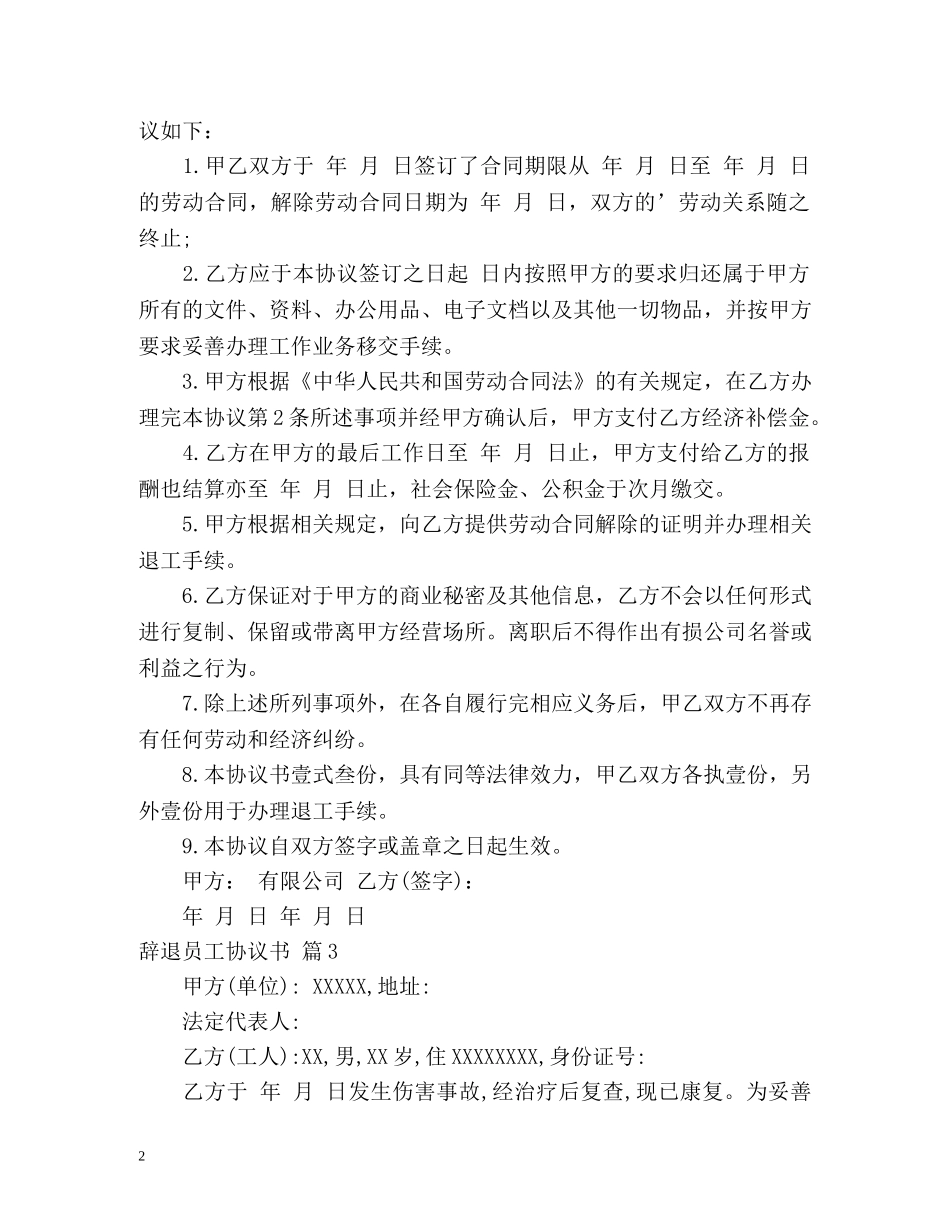 议如下：

1.甲乙双方于 年 月 日签订了合同期限从 年 月 日至 年 月 日的劳动合同，解除劳动合同日期为 年 月 日，双方的’劳动关系随之终止；

2.乙方应于本协议签订之日起 日内按照甲方的要求归还属于甲方所有的文件、资料、办公用品、电子文档以及其他一切物品，并按甲方要求妥善办理工作业务移交手续。

3.甲方根据《中华人民共和国劳动合同法》的有关规定，在乙方办理完本协议第2条所述事项并经甲方确认后，甲方支付乙方经济补偿金。

4.乙方在甲方的最后工作日至 年 月 日止，甲方支付给乙方的报酬也结算亦至 年 月 日止，社会保险金、公积金于次月缴交。

5.甲方根据相关规定，向乙方提供劳动合同解除的证明并办理相关退工手续。

6.乙方保证对于甲方的商业秘密及其他信息，乙方不会以任何形式进行复制、保留或带离甲方经营场所。离职后不得作出有损公司名誉或利益之行为。

7.除上述所列事项外，在各自履行完相应义务后，甲乙双方不再存有任何劳动和经济纠纷。

8.本协议书壹式叁份，具有同等法律效力，甲乙双方各执壹份，另外壹份用于办理退工手续。

9.本协议自双方签字或盖章之日起生效。

甲方： 有限公司 乙方(签字)：

年 月 日 年 月 日

辞退员工协议书 篇3

甲方(单位): XXXXX,地址:

法定代表人:

乙方(工人):XX,男,XX岁,住XXXXXXXX,身份证号:

乙方于 年 月 日发生伤害事故,经治疗后复查,现已康复。为妥善

2